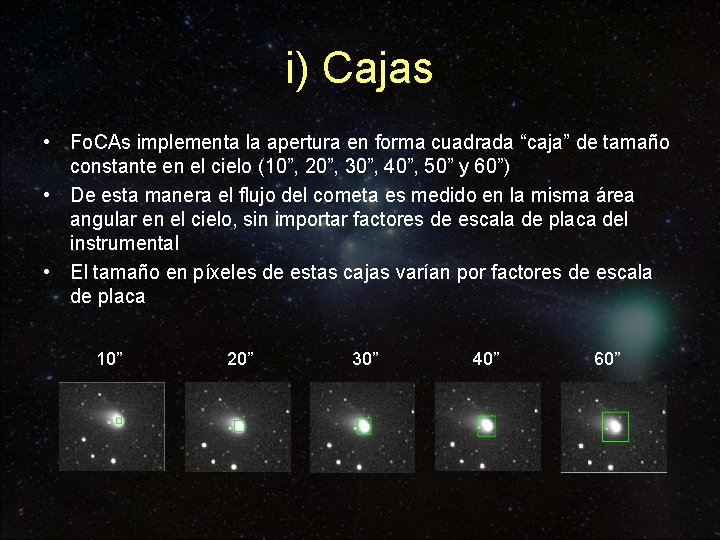 i) Cajas

• FoCAs implementa la apertura en forma cuadrada “caja” de tamaño constante en el cielo (10”, 20”, 30”, 40”, 50” y 60”)
• De esta manera el flujo del cometa es medido en la misma área angular en el cielo, sin importar factores de escala de placa del instrumental
• El tamaño en píxeles de estas cajas varían por factores de escala de placa

10”

20”

30”

40”

60”